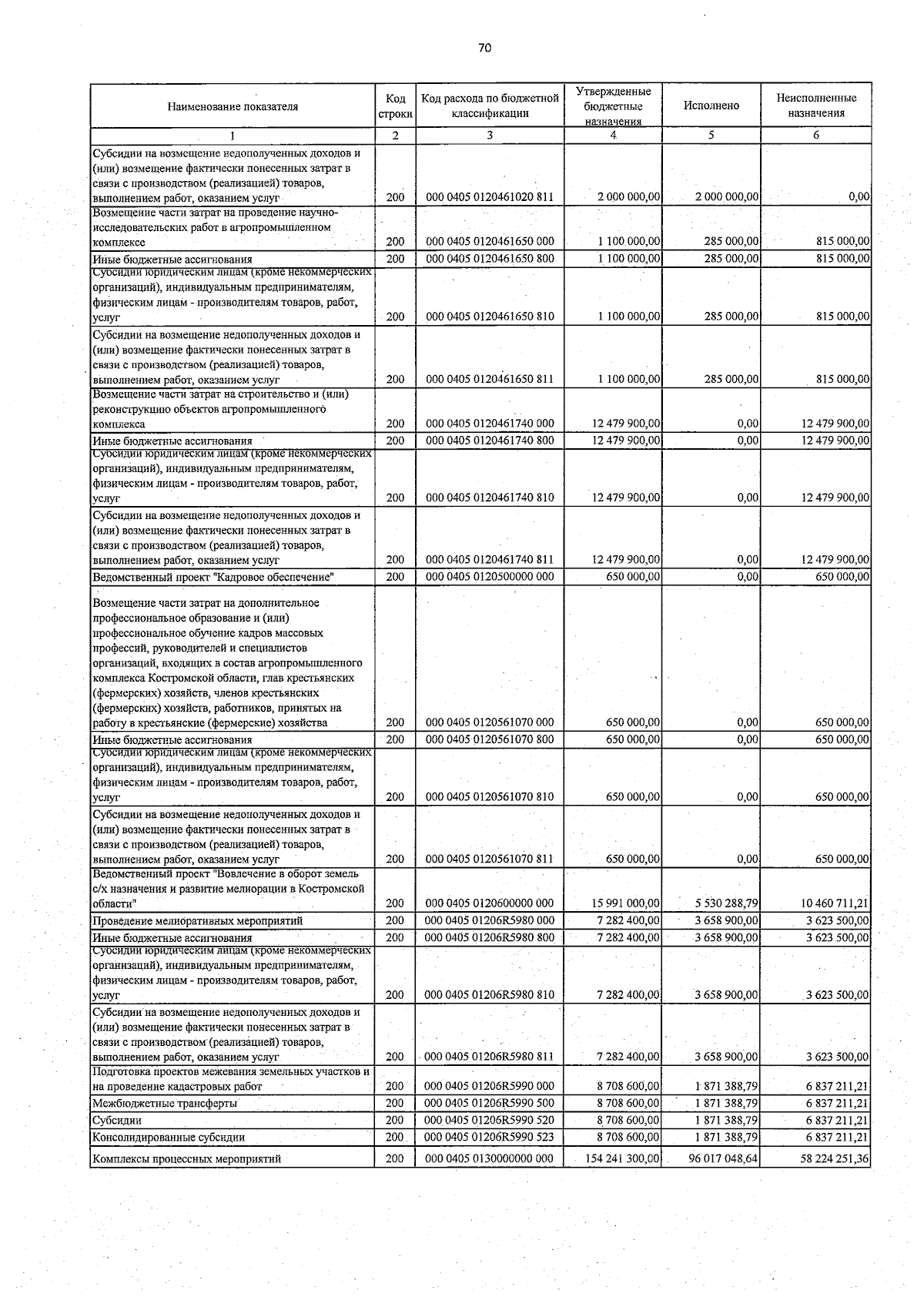 70

| Наименование показателя | Код строки | Код расхода по бюджетной классификации | Утвержденные бюджетные назначения | Исполнено | Неисполненные назначения |
|---|---|---|---|---|---|
| 1 | 2 | 3 | 4 | 5 | 6 |
| Субсидии на возмещение недополученных доходов и (или) возмещение фактически понесенных затрат в связи с производством (реализацией) товаров, выполнением работ, оказанием услуг | 200 | 000 0405 0120461020 811 | 2 000 000,00 | 2 000 000,00 | 0,00 |
| Возмещение части затрат на проведение научно-исследовательских работ в агропромышленном комплексе | 200 | 000 0405 0120461650 000 | 1 100 000,00 | 285 000,00 | 815 000,00 |
| Иные бюджетные ассигнования | 200 | 000 0405 0120461650 800 | 1 100 000,00 | 285 000,00 | 815 000,00 |
| Субсидии юридическим лицам (кроме некоммерческих организаций), индивидуальным предпринимателям, физическим лицам - производителям товаров, работ, услуг | 200 | 000 0405 0120461650 810 | 1 100 000,00 | 285 000,00 | 815 000,00 |
| Субсидии на возмещение недополученных доходов и (или) возмещение фактически понесенных затрат в связи с производством (реализацией) товаров, выполнением работ, оказанием услуг | 200 | 000 0405 0120461650 811 | 1 100 000,00 | 285 000,00 | 815 000,00 |
| Возмещение части затрат на строительство и (или) реконструкцию объектов агропромышленного комплекса | 200 | 000 0405 0120461740 000 | 12 479 900,00 | 0,00 | 12 479 900,00 |
| Иные бюджетные ассигнования | 200 | 000 0405 0120461740 800 | 12 479 900,00 | 0,00 | 12 479 900,00 |
| Субсидии юридическим лицам (кроме некоммерческих организаций), индивидуальным предпринимателям, физическим лицам - производителям товаров, работ, услуг | 200 | 000 0405 0120461740 810 | 12 479 900,00 | 0,00 | 12 479 900,00 |
| Субсидии на возмещение недополученных доходов и (или) возмещение фактически понесенных затрат в связи с производством (реализацией) товаров, выполнением работ, оказанием услуг | 200 | 000 0405 0120461740 811 | 12 479 900,00 | 0,00 | 12 479 900,00 |
| Ведомственный проект "Кадровое обеспечение" | 200 | 000 0405 0120500000 000 | 650 000,00 | 0,00 | 650 000,00 |
| Возмещение части затрат на дополнительное профессиональное образование и (или) профессиональное обучение кадров массовых профессий, руководителей и специалистов организаций, входящих в состав агропромышленного комплекса Костромской области, глав крестьянских (фермерских) хозяйств, членов крестьянских (фермерских) хозяйств, работников, принятых на работу в крестьянские (фермерские) хозяйства | 200 | 000 0405 0120561070 000 | 650 000,00 | 0,00 | 650 000,00 |
| Иные бюджетные ассигнования | 200 | 000 0405 0120561070 800 | 650 000,00 | 0,00 | 650 000,00 |
| Субсидии юридическим лицам (кроме некоммерческих организаций), индивидуальным предпринимателям, физическим лицам - производителям товаров, работ, услуг | 200 | 000 0405 0120561070 810 | 650 000,00 | 0,00 | 650 000,00 |
| Субсидии на возмещение недополученных доходов и (или) возмещение фактически понесенных затрат в связи с производством (реализацией) товаров, выполнением работ, оказанием услуг | 200 | 000 0405 0120561070 811 | 650 000,00 | 0,00 | 650 000,00 |
| Ведомственный проект "Вовлечение в оборот земель с/х назначения и развитие мелиорации в Костромской области" | 200 | 000 0405 0120600000 000 | 15 991 000,00 | 5 530 288,79 | 10 460 711,21 |
| Проведение мелиоративных мероприятий | 200 | 000 0405 01206R5980 000 | 7 282 400,00 | 3 658 900,00 | 3 623 500,00 |
| Иные бюджетные ассигнования | 200 | 000 0405 01206R5980 800 | 7 282 400,00 | 3 658 900,00 | 3 623 500,00 |
| Субсидии юридическим лицам (кроме некоммерческих организаций), индивидуальным предпринимателям, физическим лицам - производителям товаров, работ, услуг | 200 | 000 0405 01206R5980 810 | 7 282 400,00 | 3 658 900,00 | 3 623 500,00 |
| Субсидии на возмещение недополученных доходов и (или) возмещение фактически понесенных затрат в связи с производством (реализацией) товаров, выполнением работ, оказанием услуг | 200 | 000 0405 01206R5980 811 | 7 282 400,00 | 3 658 900,00 | 3 623 500,00 |
| Подготовка проектов межевания земельных участков и на проведение кадастровых работ | 200 | 000 0405 01206R5990 000 | 8 708 600,00 | 1 871 388,79 | 6 837 211,21 |
| Межбюджетные трансферты | 200 | 000 0405 01206R5990 500 | 8 708 600,00 | 1 871 388,79 | 6 837 211,21 |
| Субсидии | 200 | 000 0405 01206R5990 520 | 8 708 600,00 | 1 871 388,79 | 6 837 211,21 |
| Консолидированные субсидии | 200 | 000 0405 01206R5990 523 | 8 708 600,00 | 1 871 388,79 | 6 837 211,21 |
| Комплексы процессных мероприятий | 200 | 000 0405 0130000000 000 | 154 241 300,00 | 96 017 048,64 | 58 224 251,36 |